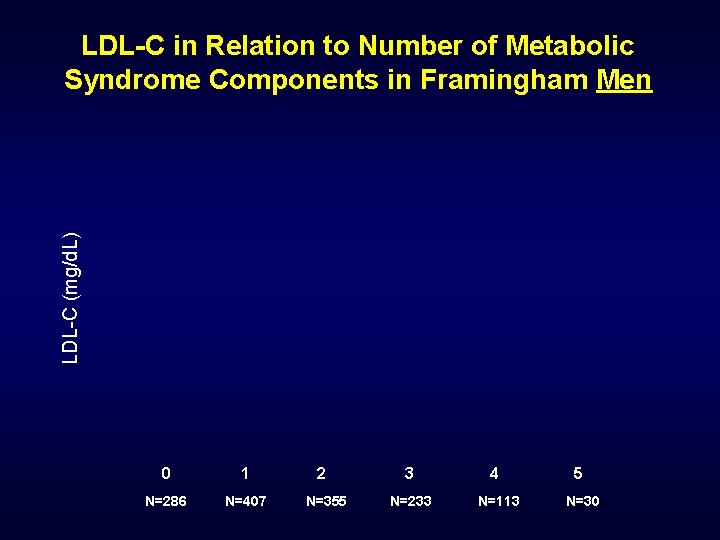 LDL-C in Relation to Number of Metabolic Syndrome Components in Framingham Men

LDL-C (mg/dL)

0 1 2 3 4 5

N=286 N=407 N=355 N=233 N=113 N=30